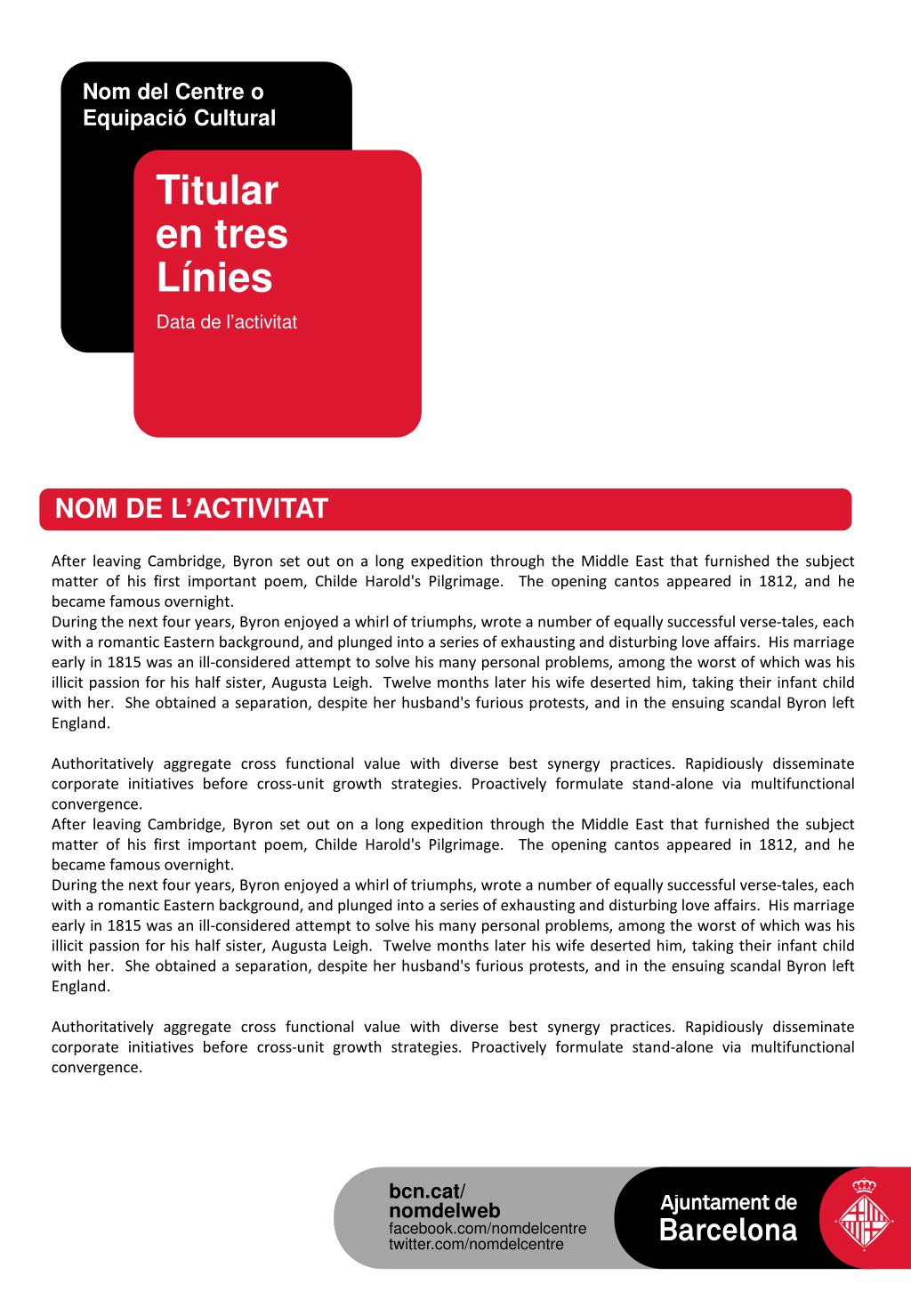 Nom del Centre o Equipació Cultural

Titular en tres Línies

Data de l'activitat

NOM DE L'ACTIVITAT

After leaving Cambridge, Byron set out on a long expedition through the Middle East that furnished the subject matter of his first important poem, Childe Harold's Pilgrimage. The opening cantos appeared in 1812, and he became famous overnight.
During the next four years, Byron enjoyed a whirl of triumphs, wrote a number of equally successful verse-tales, each with a romantic Eastern background, and plunged into a series of exhausting and disturbing love affairs. His marriage early in 1815 was an ill-considered attempt to solve his many personal problems, among the worst of which was his illicit passion for his half sister, Augusta Leigh. Twelve months later his wife deserted him, taking their infant child with her. She obtained a separation, despite her husband's furious protests, and in the ensuing scandal Byron left England.

Authoritatively aggregate cross functional value with diverse best synergy practices. Rapidiously disseminate corporate initiatives before cross-unit growth strategies. Proactively formulate stand-alone via multifunctional convergence.
After leaving Cambridge, Byron set out on a long expedition through the Middle East that furnished the subject matter of his first important poem, Childe Harold's Pilgrimage. The opening cantos appeared in 1812, and he became famous overnight.
During the next four years, Byron enjoyed a whirl of triumphs, wrote a number of equally successful verse-tales, each with a romantic Eastern background, and plunged into a series of exhausting and disturbing love affairs. His marriage early in 1815 was an ill-considered attempt to solve his many personal problems, among the worst of which was his illicit passion for his half sister, Augusta Leigh. Twelve months later his wife deserted him, taking their infant child with her. She obtained a separation, despite her husband's furious protests, and in the ensuing scandal Byron left England.

Authoritatively aggregate cross functional value with diverse best synergy practices. Rapidiously disseminate corporate initiatives before cross-unit growth strategies. Proactively formulate stand-alone via multifunctional convergence.

bcn.cat/
nomdelweb
facebook.com/nomdelcentre
twitter.com/nomdelcentre

Ajuntament de
Barcelona